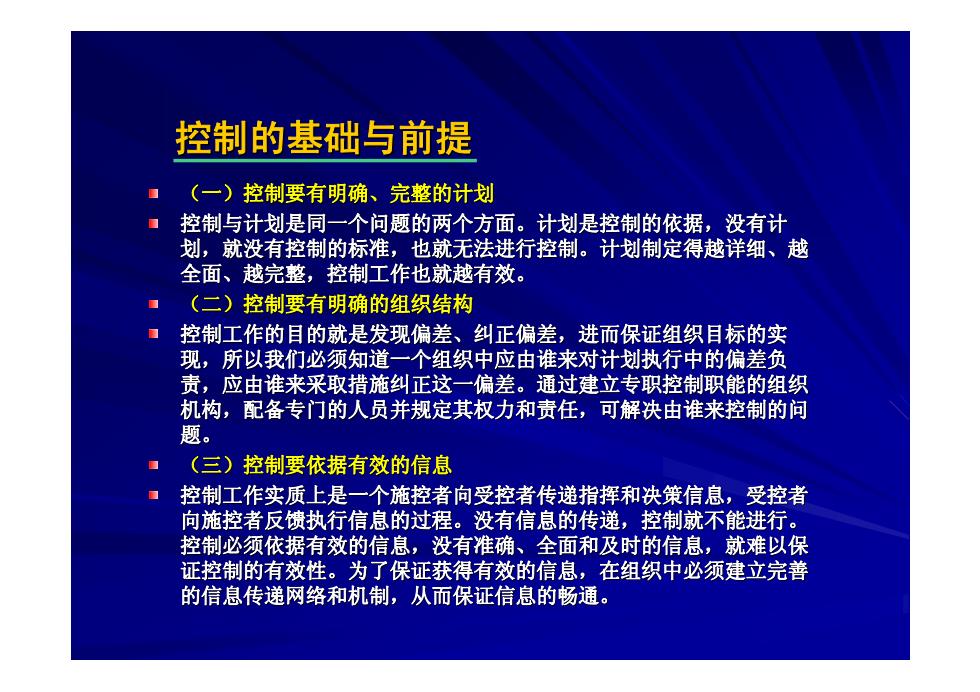 控制的基础与前提

（一）控制要有明确、完整的计划

控制与计划是同一个问题的两个方面。计划是控制的依据，没有计划，就没有控制的标准，也就无法进行控制。计划制定得越详细、越全面、越完整，控制工作也就越有效。

（二）控制要有明确的组织结构

控制工作的目的就是发现偏差、纠正偏差，进而保证组织目标的实现，所以我们必须知道一个组织中应由谁来对计划执行中的偏差负责，应由谁来采取措施纠正这一偏差。通过建立专职控制职能的组织机构，配备专门的人员并规定其权力和责任，可解决由谁来控制的问题。

（三）控制要依据有效的信息

控制工作实质上是一个施控者向受控者传递指挥和决策信息，受控者向施控者反馈执行信息的过程。没有信息的传递，控制就不能进行。控制必须依据有效的信息，没有准确、全面和及时的信息，就难以保证控制的有效性。为了保证获得有效的信息，在组织中必须建立完善的信息传递网络和机制，从而保证信息的畅通。